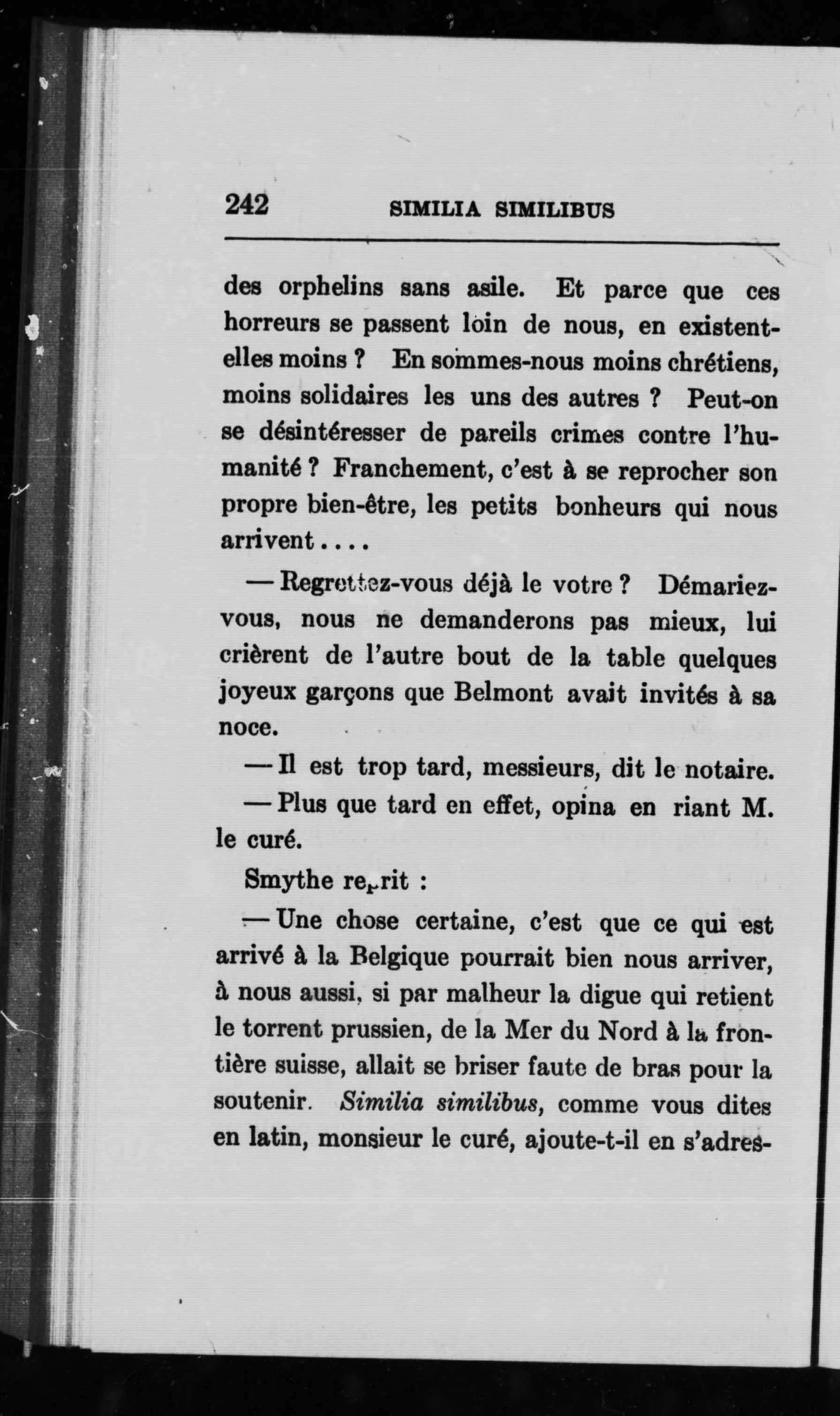 242 SIMILIA SIMILIBUS

des orphelins sans asile. Et parce que ces horreurs se passent loin de nous, en existent-elles moins ? En sommes-nous moins chrétiens, moins solidaires les uns des autres ? Peut-on se désintéresser de pareils crimes contre l'humanité ? Franchement, c'est à se reprocher son propre bien-être, les petits bonheurs qui nous arrivent....

— Regrettez-vous déjà le votre ? Démariez-vous, nous ne demanderons pas mieux, lui crièrent de l'autre bout de la table quelques joyeux garçons que Belmont avait invités à sa noce.

— Il est trop tard, messieurs, dit le notaire.

— Plus que tard en effet, opina en riant M. le curé.

Smythe reprit :

— Une chose certaine, c'est que ce qui est arrivé à la Belgique pourrait bien nous arriver, à nous aussi, si par malheur la digue qui retient le torrent prussien, de la Mer du Nord à la frontière suisse, allait se briser faute de bras pour la soutenir. Similia similibus, comme vous dites en latin, monsieur le curé, ajoute-t-il en s'adres-